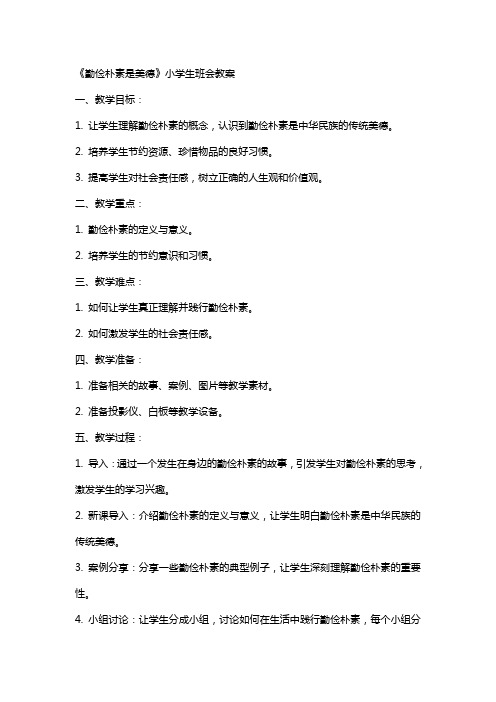 《勤俭朴素是美德》小学生班会教案

一、教学目标：

1. 让学生理解勤俭朴素的概念，认识到勤俭朴素是中华民族的传统美德。

2. 培养学生节约资源、珍惜物品的良好习惯。

3. 提高学生对社会责任感，树立正确的人生观和价值观。

二、教学重点：

1. 勤俭朴素的定义与意义。

2. 培养学生的节约意识和习惯。

三、教学难点：

1. 如何让学生真正理解并践行勤俭朴素。

2. 如何激发学生的社会责任感。

四、教学准备：

1. 准备相关的故事、案例、图片等教学素材。

2. 准备投影仪、白板等教学设备。

五、教学过程：

1. 导入：通过一个发生在身边的勤俭朴素的故事，引发学生对勤俭朴素的思考，激发学生的学习兴趣。

2. 新课导入：介绍勤俭朴素的定义与意义，让学生明白勤俭朴素是中华民族的传统美德。

3. 案例分享：分享一些勤俭朴素的典型例子，让学生深刻理解勤俭朴素的重要性。

4. 小组讨论：让学生分成小组，讨论如何在生活中践行勤俭朴素，每个小组分